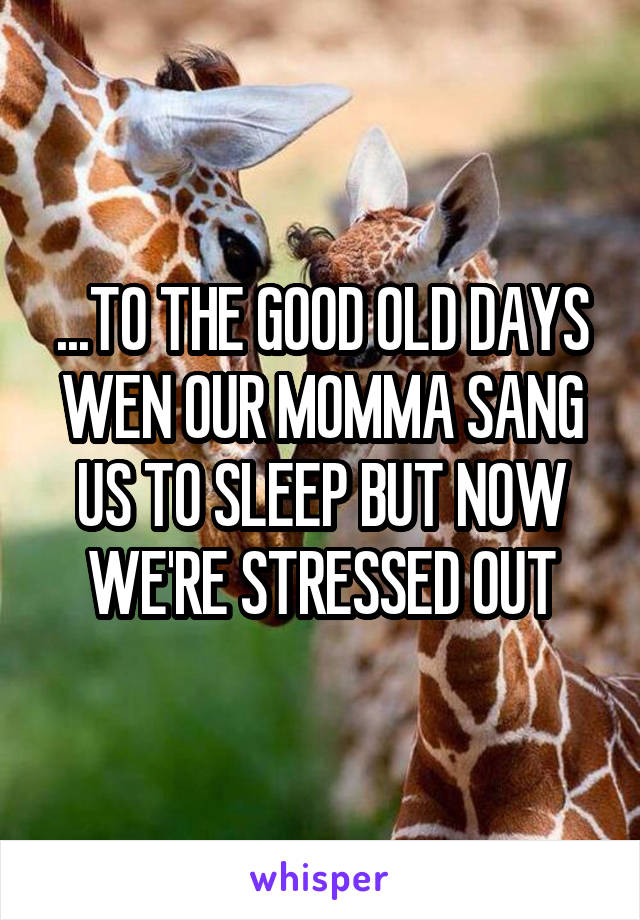 ...TO THE GOOD OLD DAYS WEN OUR MOMMA SANG US TO SLEEP BUT NOW WE'RE STRESSED OUT

whisper